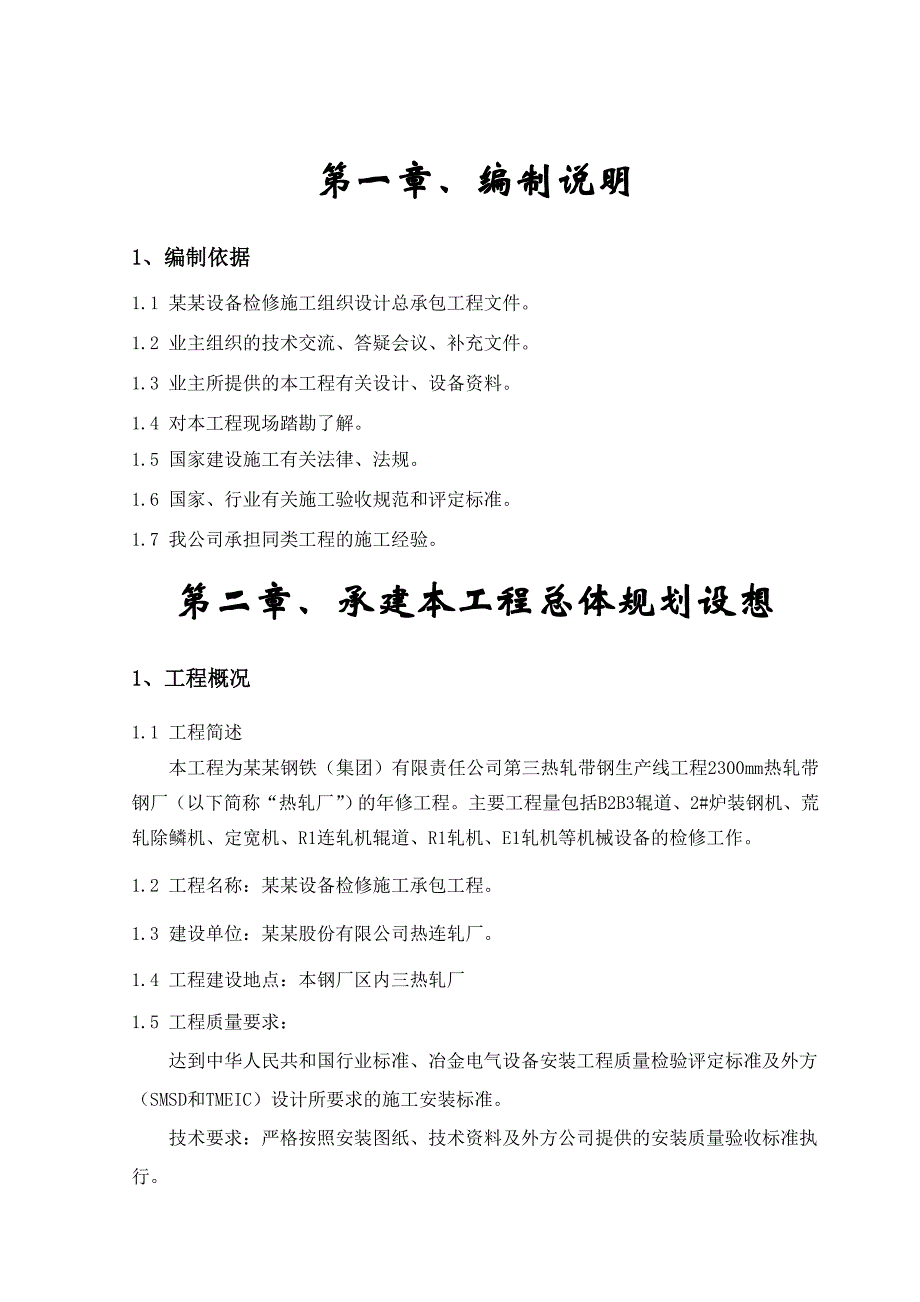 第一章、编制说明

1、编制依据

1.1 某某设备检修施工组织设计总承包工程文件。

1.2 业主组织的技术交流、答疑会议、补充文件。

1.3 业主所提供的本工程有关设计、设备资料。

1.4 对本工程现场踏勘了解。

1.5 国家建设施工有关法律、法规。

1.6 国家、行业有关施工验收规范和评定标准。

1.7 我公司承担同类工程的施工经验。

第二章、承建本工程总体规划设想

1、工程概况

1.1 工程简述

本工程为某某钢铁（集团）有限责任公司第三热轧带钢生产线工程2300mm热轧带钢厂（以下简称“热轧厂”）的年修工程。主要工程量包括B2B3辊道、2#炉装钢机、荒轧除鳞机、定宽机、R1连轧机辊道、R1轧机、E1轧机等机械设备的检修工作。

1.2 工程名称：某某设备检修施工承包工程。

1.3 建设单位：某某股份有限公司热连轧厂。

1.4 工程建设地点：本钢厂区内三热轧厂

1.5 工程质量要求：

达到中华人民共和国行业标准、冶金电气设备安装工程质量检验评定标准及外方（SMSD和TMEIC）设计所要求的施工安装标准。

技术要求：严格按照安装图纸、技术资料及外方公司提供的安装质量验收标准执行。